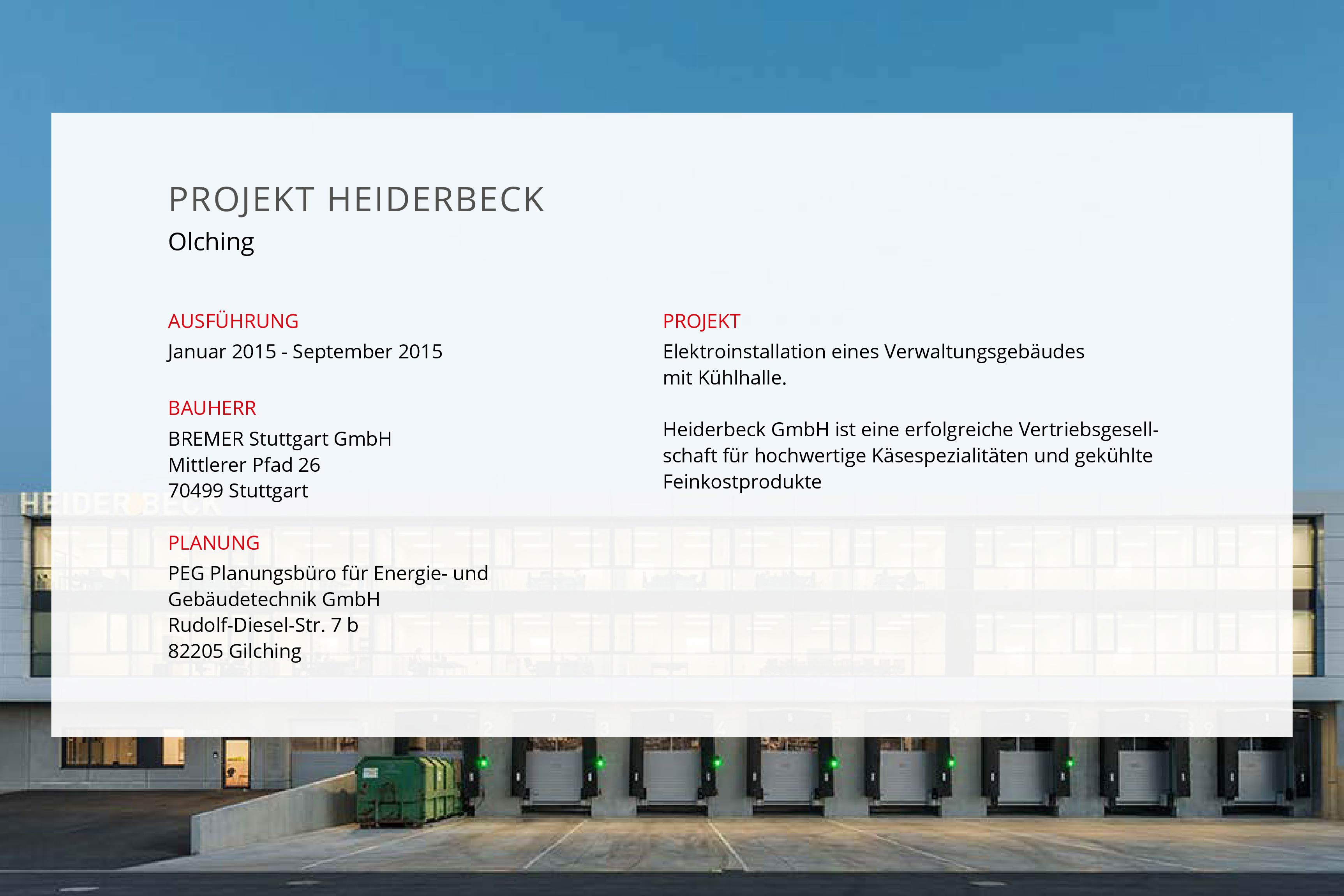 PROJEKT HEIDERBECK
Olching

AUSFÜHRUNG
Januar 2015 - September 2015

BAUHERR
BREMER Stuttgart GmbH
Mittlerer Pfad 26
70499 Stuttgart

PLANUNG
PEG Planungsbüro für Energie- und
Gebäudetechnik GmbH
Rudolf-Diesel-Str. 7 b
82205 Gilching

PROJEKT
Elektroinstallation eines Verwaltungsgebäudes mit Kühlhalle.

Heiderbeck GmbH ist eine erfolgreiche Vertriebsgesellschaft für hochwertige Käsespezialitäten und gekühlte Feinkostprodukte

HEIDERBECK